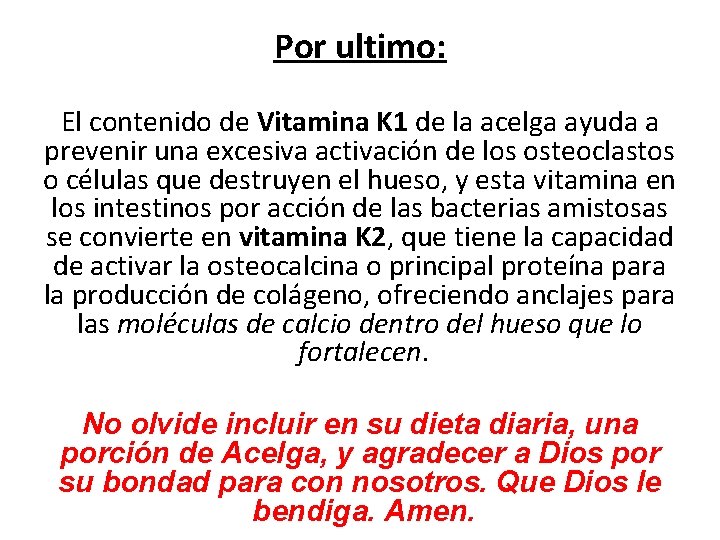 Por ultimo:

El contenido de Vitamina K1 de la acelga ayuda a prevenir una excesiva activación de los osteoclastos o células que destruyen el hueso, y esta vitamina en los intestinos por acción de las bacterias amistosas se convierte en vitamina K2, que tiene la capacidad de activar la osteocalcina o principal proteína para la producción de colágeno, ofreciendo anclajes para las moléculas de calcio dentro del hueso que lo fortalecen.

No olvide incluir en su dieta diaria, una porción de Acelga, y agradecer a Dios por su bondad para con nosotros. Que Dios le bendiga. Amen.